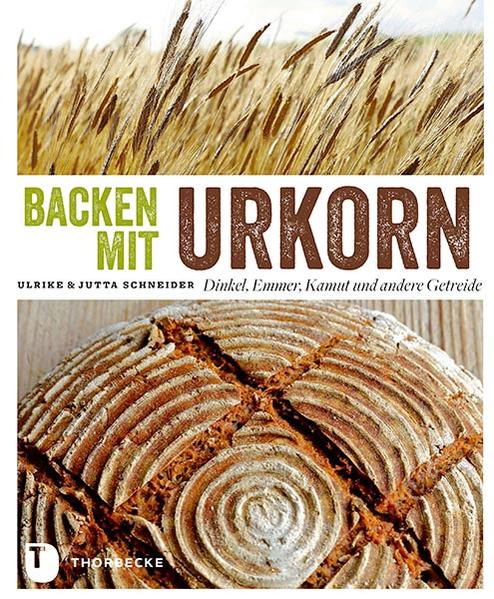 BACKEN MIT URKORN

ULRIKE & JUTTA SCHNEIDER Dinkel, Emmer, Kamut und andere Getreide

T THORBECKE